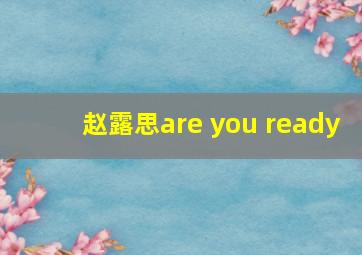 赵露思are you ready